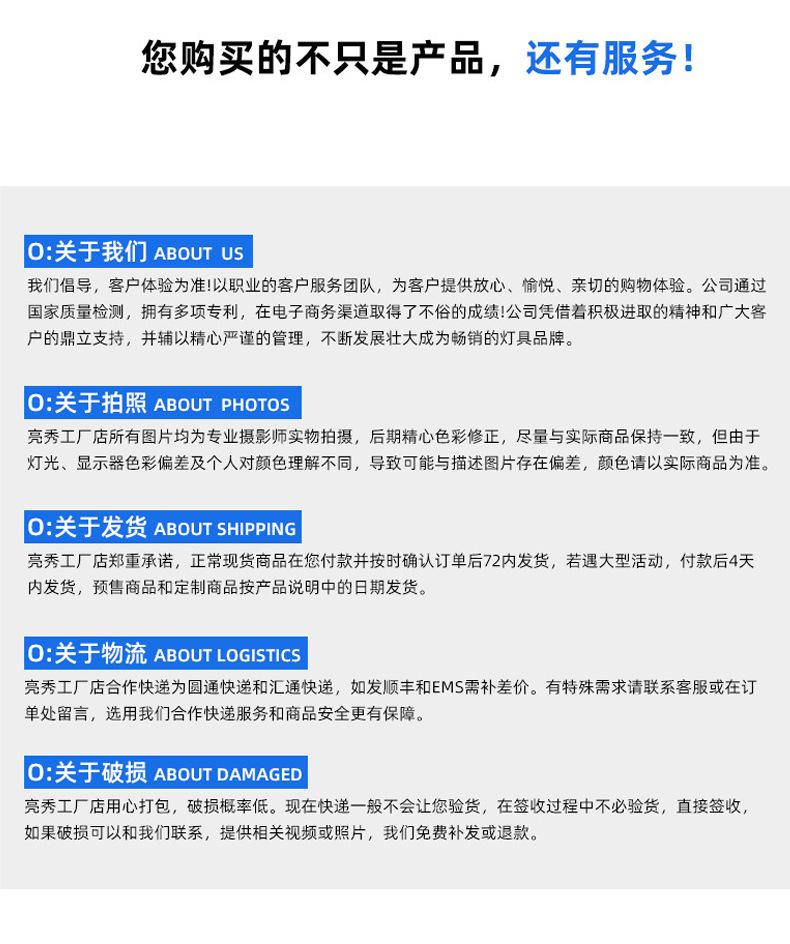 您购买的不只是产品，还有服务！

O:关于我们 ABOUT US

我们倡导，客户体验为准!以职业的客户服务团队，为客户提供放心、愉悦、亲切的购物体验。公司通过国家质量检测，拥有多项专利，在电子商务渠道取得了不俗的成绩!公司凭借着积极进取的精神和广大客户的鼎立支持，并辅以精心严谨的管理，不断发展壮大成为畅销的灯具品牌。

O:关于拍照 ABOUT PHOTOS

亮秀工厂店所有图片均为专业摄影师实物拍摄，后期精心色彩修正，尽量与实际商品保持一致，但由于灯光、显示器色彩偏差及个人对颜色理解不同，导致可能与描述图片存在偏差，颜色请以实际商品为准。

O:关于发货 ABOUT SHIPPING

亮秀工厂店郑重承诺，正常现货商品在您付款并按时确认订单后72内发货，若遇大型活动，付款后4天内发货，预售商品和定制商品按产品说明中的日期发货。

O:关于物流 ABOUT LOGISTICS

亮秀工厂店合作快递为圆通快递和汇通快递，如发顺丰和EMS需补差价。有特殊需求请联系客服或在订单处留言，选用我们合作快递服务和商品安全更有保障。

O:关于破损 ABOUT DAMAGED

亮秀工厂店用心打包，破损概率低。现在快递一般不会让您验货，在签收过程中不必验货，直接签收，如果破损可以和我们联系，提供相关视频或照片，我们免费补发或退款。